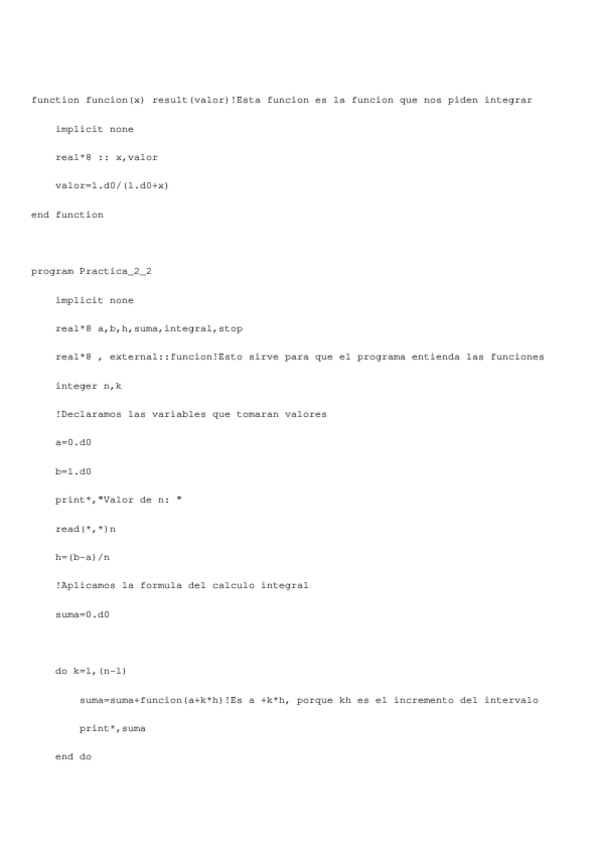 function funcion(x) result(valor)!Esta funcion es la funcion que nos piden integrar

implicit none

real*8 :: x,valor

valor=1.d0/(1.d0+x)

end function

program Practica_2_2

implicit none

real*8 a,b,h,suma,integral,stop

real*8 , external::funcion!Esto sirve para que el programa entienda las funciones

integer n,k

!Declaramos las variables que tomaran valores

a=0.d0

b=1.d0

print*,"Valor de n: "

read(*,*)n

h=(b-a)/n

!Aplicamos la formula del calculo integral

suma=0.d0

do k=1,(n-1)

suma=suma+funcion(a+k*h)!Es a +k*h, porque kh es el incremento del intervalo

print*,suma

end do